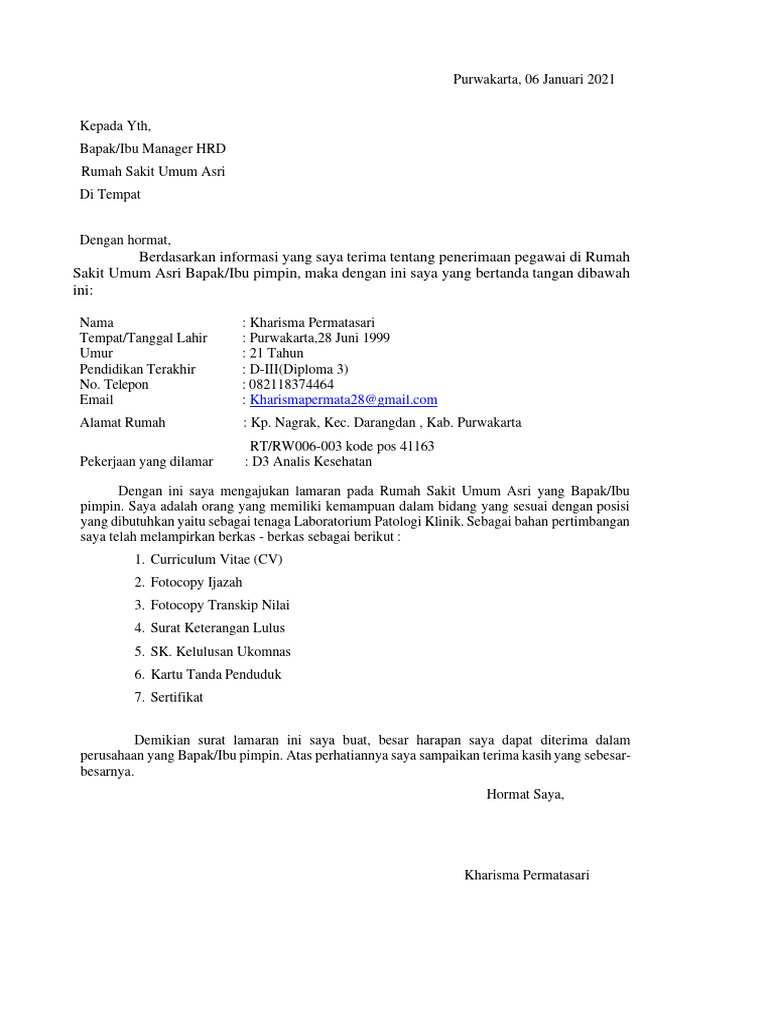 Purwakarta, 06 Januari 2021

Kepada Yth,

Bapak/Ibu Manager HRD

Rumah Sakit Umum Asri

Di Tempat

Dengan hormat,

Berdasarkan informasi yang saya terima tentang penerimaan pegawai di Rumah Sakit Umum Asri Bapak/Ibu pimpin, maka dengan ini saya yang bertanda tangan dibawah ini:

Nama : Kharisma Permatasari
Tempat/Tanggal Lahir : Purwakarta,28 Juni 1999
Umur : 21 Tahun
Pendidikan Terakhir : D-III(Diploma 3)
No. Telepon : 082118374464
Email : Kharismapermata28@gmail.com
Alamat Rumah : Kp. Nagrak, Kec. Darangdan , Kab. Purwakarta
RT/RW006-003 kode pos 41163
Pekerjaan yang dilamar : D3 Analis Kesehatan

Dengan ini saya mengajukan lamaran pada Rumah Sakit Umum Asri yang Bapak/Ibu pimpin. Saya adalah orang yang memiliki kemampuan dalam bidang yang sesuai dengan posisi yang dibutuhkan yaitu sebagai tenaga Laboratorium Patologi Klinik. Sebagai bahan pertimbangan saya telah melampirkan berkas - berkas sebagai berikut :

1. Curriculum Vitae (CV)
2. Fotocopy Ijazah
3. Fotocopy Transkip Nilai
4. Surat Keterangan Lulus
5. SK. Kelulusan Ukomnas
6. Kartu Tanda Penduduk
7. Sertifikat

Demikian surat lamaran ini saya buat, besar harapan saya dapat diterima dalam perusahaan yang Bapak/Ibu pimpin. Atas perhatiannya saya sampaikan terima kasih yang sebesar-besarnya.

Hormat Saya,

Kharisma Permatasari